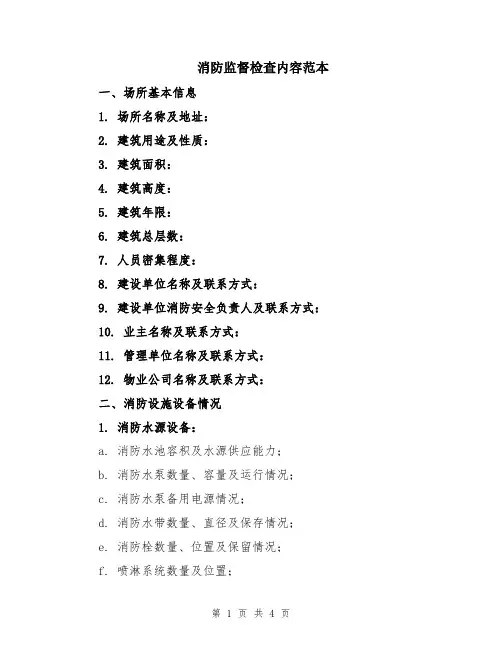 消防监督检查内容范本

一、场所基本信息

1. 场所名称及地址：

2. 建筑用途及性质：

3. 建筑面积：

4. 建筑高度：

5. 建筑年限：

6. 建筑总层数：

7. 人员密集程度：

8. 建设单位名称及联系方式：

9. 建设单位消防安全负责人及联系方式：

10. 业主名称及联系方式：

11. 管理单位名称及联系方式：

12. 物业公司名称及联系方式：

二、消防设施设备情况

1. 消防水源设备：

a. 消防水池容积及水源供应能力；

b. 消防水泵数量、容量及运行情况；

c. 消防水泵备用电源情况；

d. 消防水带数量、直径及保存情况；

e. 消防栓数量、位置及保留情况；

f. 喷淋系统数量及位置；

第 1 页 共 4 页